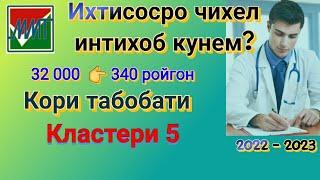 ММТ

Ихтисосро чихел интихоб кунем?

32 000 👉 340 ройгон

Кори табобати

Кластери 5

2022 - 2023